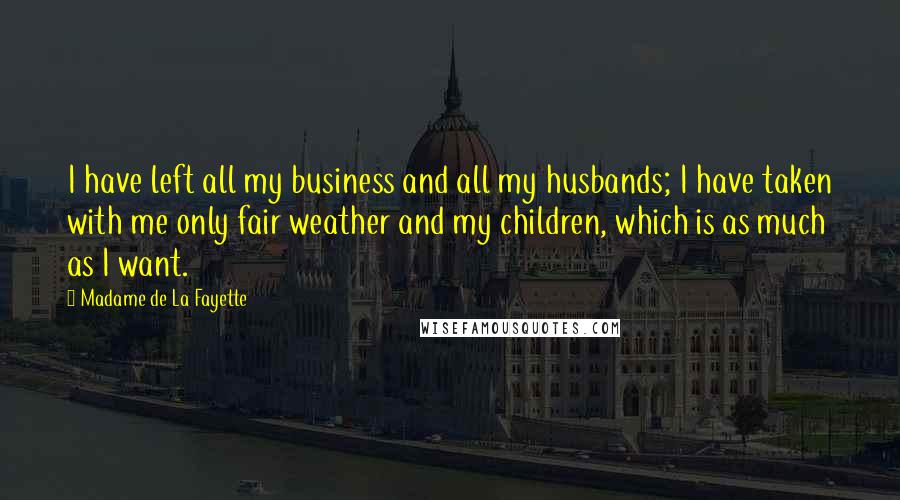 I have left all my business and all my husbands; I have taken with me only fair weather and my children, which is as much as I want.

Madame de La Fayette

WISEFAMOUSQUOTES.COM